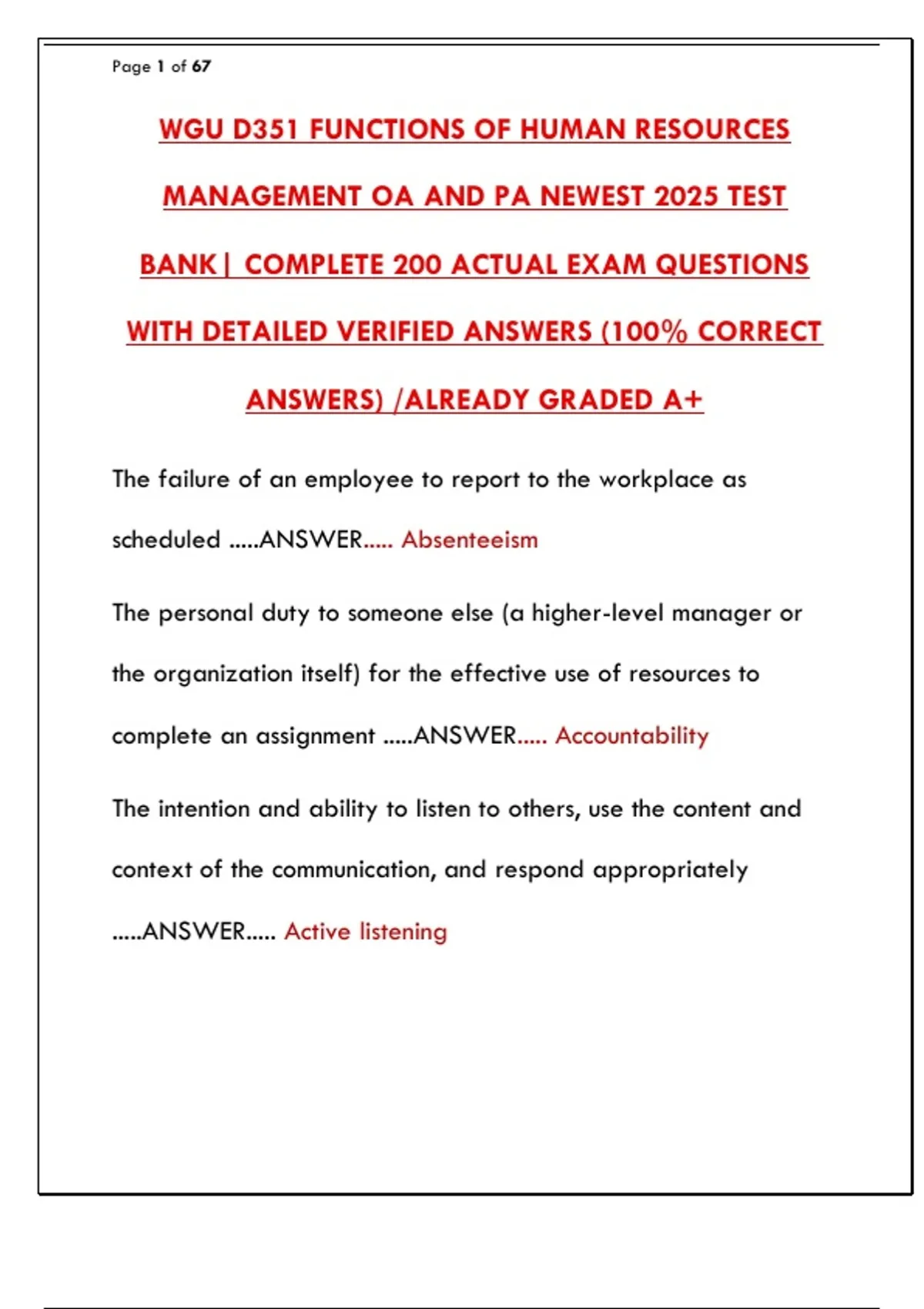 Page 1 of 67

WGU D351 FUNCTIONS OF HUMAN RESOURCES MANAGEMENT OA AND PA NEWEST 2025 TEST BANK| COMPLETE 200 ACTUAL EXAM QUESTIONS WITH DETAILED VERIFIED ANSWERS (100% CORRECT ANSWERS) /ALREADY GRADED A+

The failure of an employee to report to the workplace as scheduled .....ANSWER..... Absenteeism

The personal duty to someone else (a higher-level manager or the organization itself) for the effective use of resources to complete an assignment .....ANSWER..... Accountability

The intention and ability to listen to others, use the content and context of the communication, and respond appropriately .....ANSWER..... Active listening